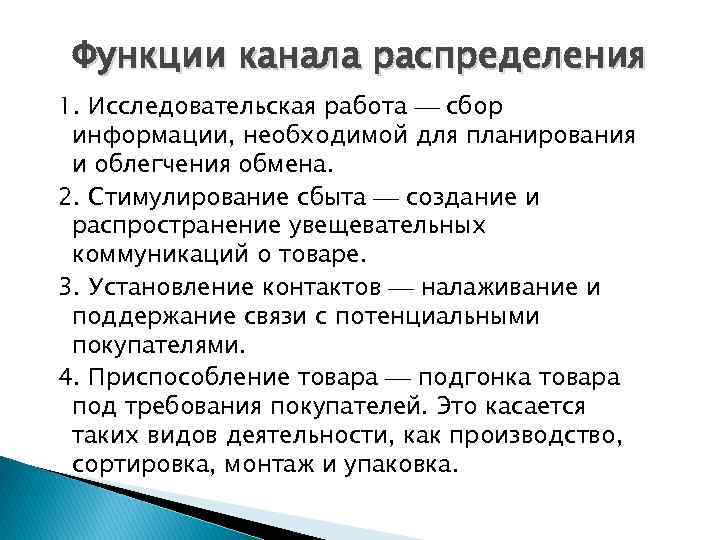 Функции канала распределения

1. Исследовательская работа — сбор информации, необходимой для планирования и облегчения обмена.

2. Стимулирование сбыта — создание и распространение увещевательных коммуникаций о товаре.

3. Установление контактов — налаживание и поддержание связи с потенциальными покупателями.

4. Приспособление товара — подгонка товара под требования покупателей. Это касается таких видов деятельности, как производство, сортировка, монтаж и упаковка.